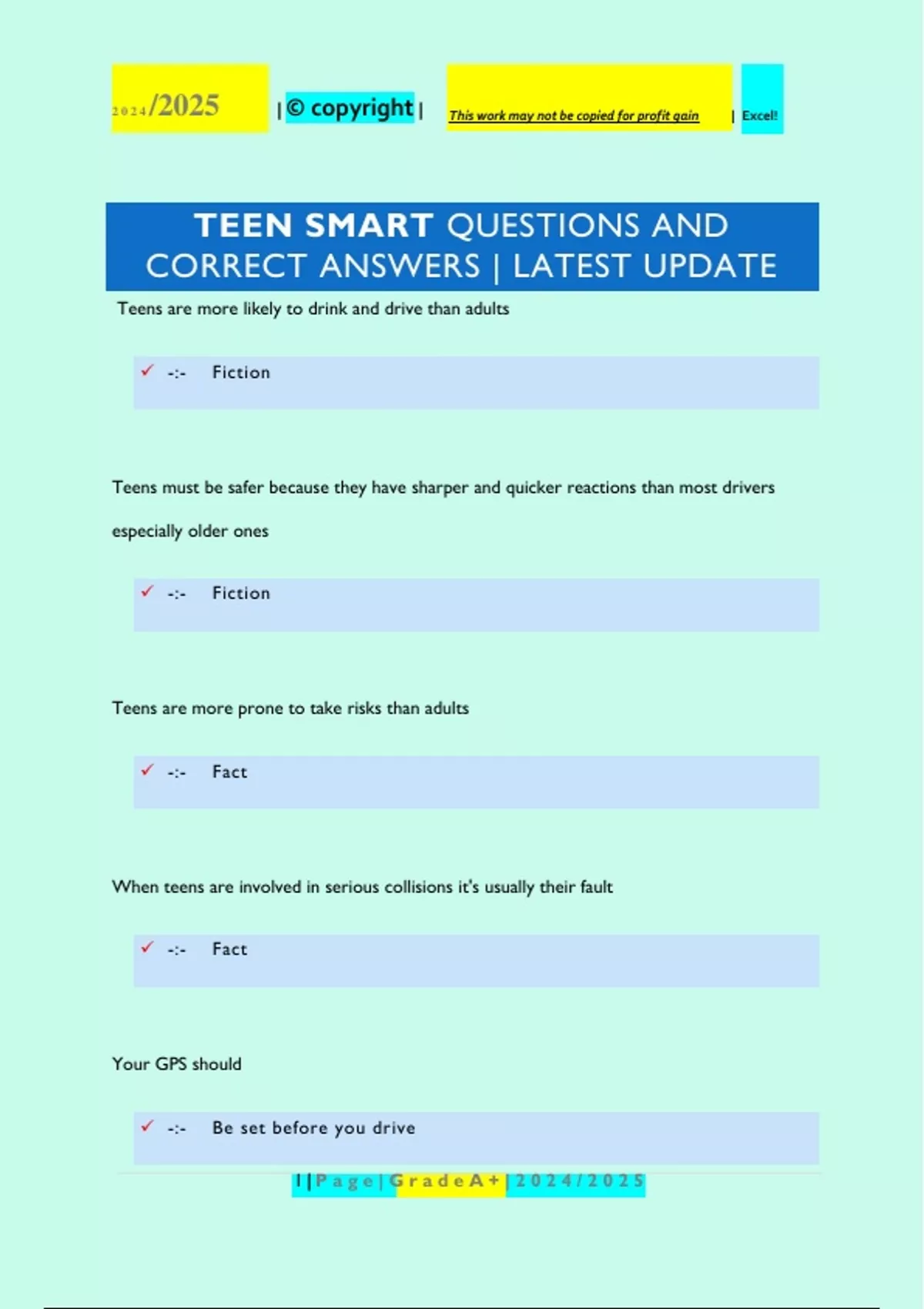 2024/2025 | © copyright | This work may not be copied for profit gain | Excel!

TEEN SMART QUESTIONS AND CORRECT ANSWERS | LATEST UPDATE

Teens are more likely to drink and drive than adults

✓ -:- Fiction

Teens must be safer because they have sharper and quicker reactions than most drivers especially older ones

✓ -:- Fiction

Teens are more prone to take risks than adults

✓ -:- Fact

When teens are involved in serious collisions it's usually their fault

✓ -:- Fact

Your GPS should

✓ -:- Be set before you drive

1 | Page | Grade A+ | 2024/2025